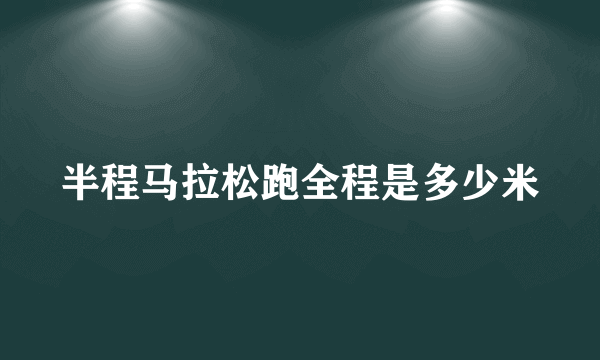 半程马拉松跑全程是多少米